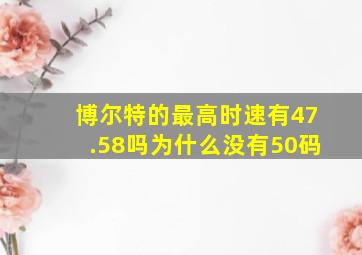 博尔特的最高时速有47.58吗为什么没有50码